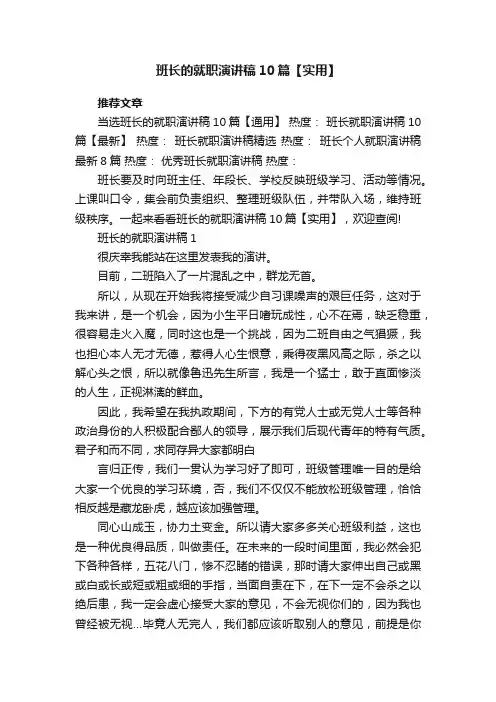 班长的就职演讲稿10篇【实用】

推荐文章

当选班长的就职演讲稿10篇【通用】 热度： 班长就职演讲稿10篇【最新】 热度： 班长就职演讲稿精选 热度： 班长个人就职演讲稿最新8篇 热度： 优秀班长就职演讲稿 热度：

班长要及时向班主任、年段长、学校反映班级学习、活动等情况。上课叫口令，集会前负责组织、整理班级队伍，并带队入场，维持班级秩序。一起来看看班长的就职演讲稿10篇【实用】，欢迎查阅!

班长的就职演讲稿1

很庆幸我能站在这里发表我的演讲。

目前，二班陷入了一片混乱之中，群龙无首。

所以，从现在开始我将接受减少自习课噪声的艰巨任务，这对于我来讲，是一个机会，因为小生平日嗜玩成性，心不在焉，缺乏稳重，很容易走火入魔，同时这也是一个挑战，因为二班自由之气猖獗，我也担心本人无才无德，惹得人心生恨意，乘得夜黑风高之际，杀之以解心头之恨，所以就像鲁迅先生所言，我是一个猛士，敢于直面惨淡的人生，正视淋漓的鲜血。

因此，我希望在我执政期间，下方的有党人士或无党人士等各种政治身份的人积极配合鄙人的领导，展示我们后现代青年的特有气质。君子和而不同，求同存异大家都明白

言归正传，我们一贯认为学习好了即可，班级管理唯一目的是给大家一个优良的学习环境，否，我们不仅仅不能放松班级管理，恰恰相反越是藏龙卧虎，越应该加强管理。

同心山成玉，协力土变金。所以请大家多多关心班级利益，这也是一种优良得品质，叫做责任。在未来的一段时间里面，我必然会犯下各种各样，五花八门，惨不忍睹的错误，那时请大家伸出自己或黑或白或长或短或粗或细的手指，当面自责在下，在下一定不会杀之以绝后患，我一定会虚心接受大家的意见，不会无视你们的，因为我也曾经被无视...毕竟人无完人，我们都应该听取别人的意见，前提是你